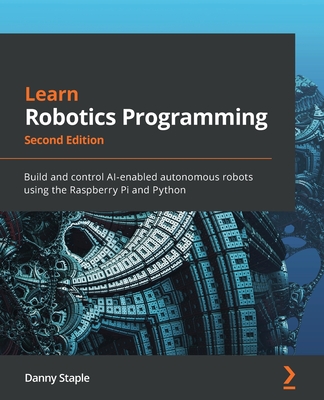 Learn
Robotics Programming
Second Edition

Build and control AI-enabled autonomous robots using the Raspberry Pi and Python

Danny Staple